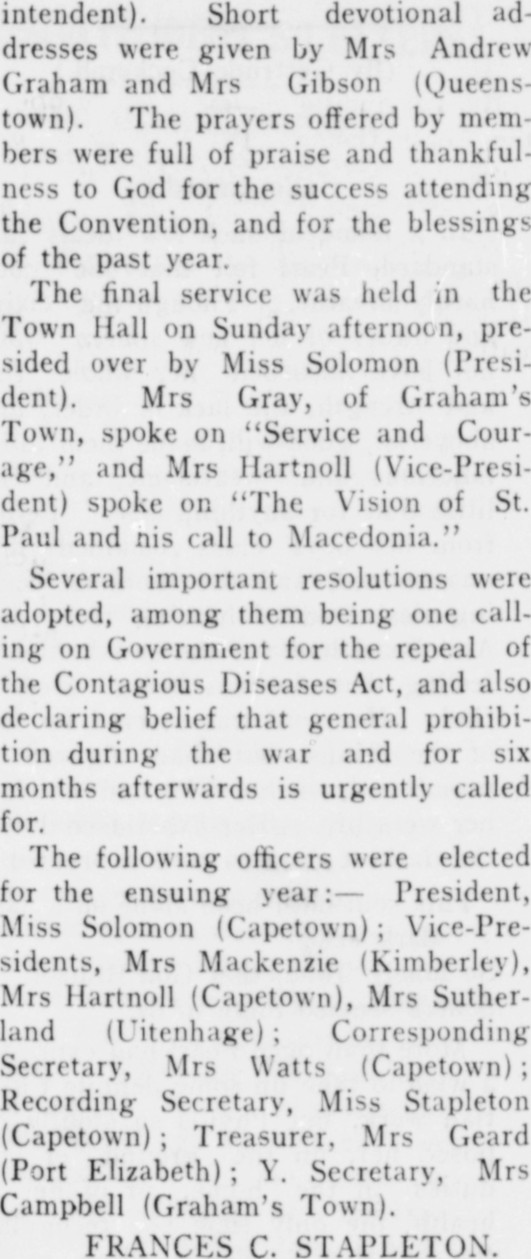 intendent). Short devotional addresses were given by Mrs Andrew Graham and Mrs Gibson (Queenstown). The prayers offered by members were full of praise and thankfulness to God for the success attending the Convention, and for the blessings of the past year.

The final service was held in the Town Hall on Sunday afternoon, presided over by Miss Solomon (President). Mrs Gray, of Graham's Town, spoke on "Service and Courage," and Mrs Hartnoll (Vice-President) spoke on "The Vision of St. Paul and his call to Macedonia."

Several important resolutions were adopted, among them being one calling on Government for the repeal of the Contagious Diseases Act, and also declaring belief that general prohibition during the war and for six months afterwards is urgently called for.

The following officers were elected for the ensuing year:— President, Miss Solomon (Capetown); Vice-Presidents, Mrs Mackenzie (Kimberley), Mrs Hartnoll (Capetown), Mrs Sutherland (Uitenhage); Corresponding Secretary, Mrs Watts (Capetown); Recording Secretary, Miss Stapleton (Capetown); Treasurer, Mrs Geard (Port Elizabeth); Y. Secretary, Mrs Campbell (Graham's Town).

FRANCES C. STAPLETON.